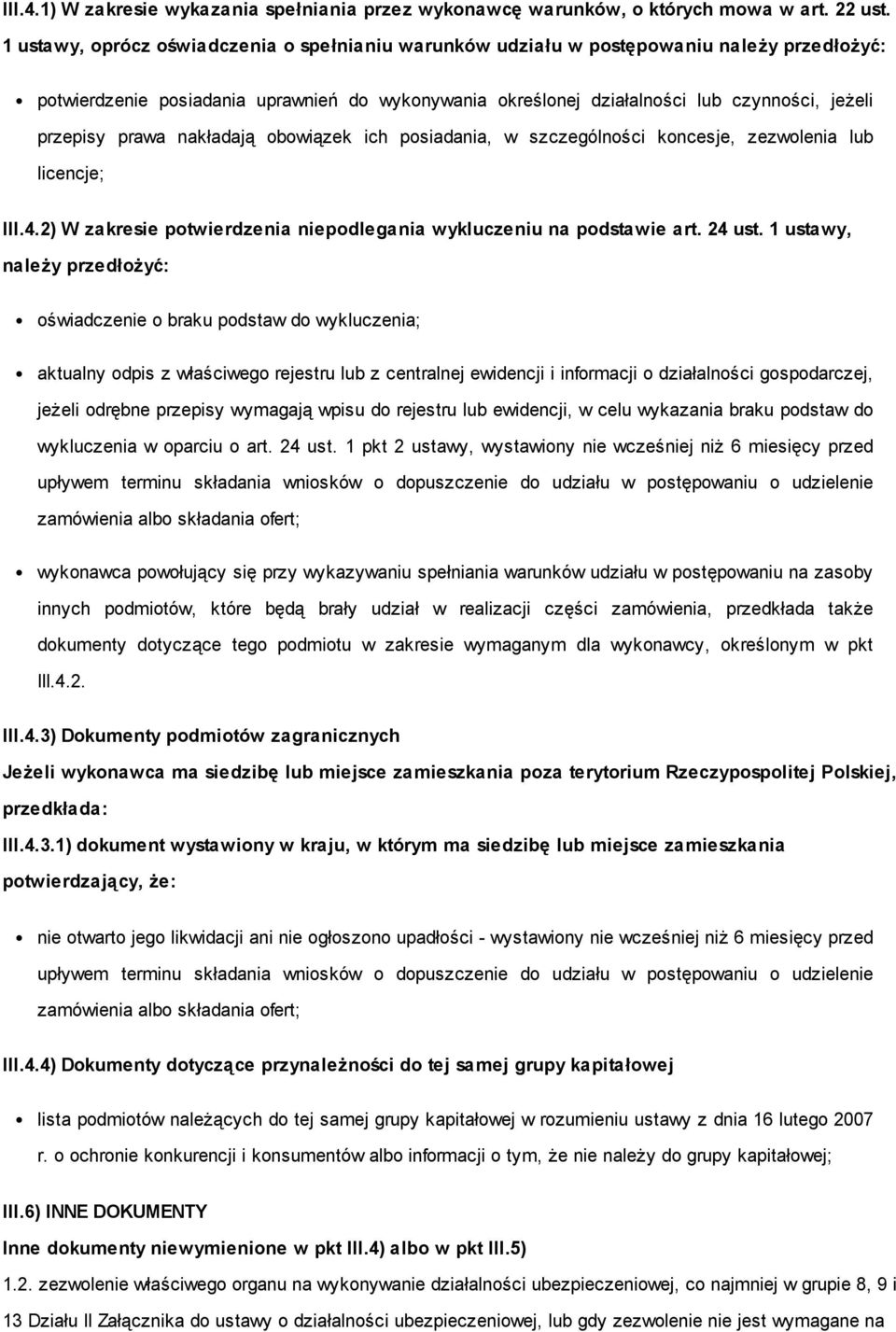 III.4.1) W zakresie wykazania spełniania przez wykonawcę warunków, o których mowa w art. 22 ust. 1 ustawy, oprócz oświadczenia o spełnianiu warunków udziału w postępowaniu należy przedłożyć:

potwierdzenie posiadania uprawnień do wykonywania określonej działalności lub czynności, jeżeli przepisy prawa nakładają obowiązek ich posiadania, w szczególności koncesje, zezwolenia lub licencje;

III.4.2) W zakresie potwierdzenia niepodlegania wykluczeniu na podstawie art. 24 ust. 1 ustawy, należy przedłożyć:

oświadczenie o braku podstaw do wykluczenia;

aktualny odpis z właściwego rejestru lub z centralnej ewidencji i informacji o działalności gospodarczej, jeżeli odrębne przepisy wymagają wpisu do rejestru lub ewidencji, w celu wykazania braku podstaw do wykluczenia w oparciu o art. 24 ust. 1 pkt 2 ustawy, wystawiony nie wcześniej niż 6 miesięcy przed upływem terminu składania wniosków o dopuszczenie do udziału w postępowaniu o udzielenie zamówienia albo składania ofert;

wykonawca powołujący się przy wykazywaniu spełniania warunków udziału w postępowaniu na zasoby innych podmiotów, które będą brały udział w realizacji części zamówienia, przedkłada także dokumenty dotyczące tego podmiotu w zakresie wymaganym dla wykonawcy, określonym w pkt III.4.2.

III.4.3) Dokumenty podmiotów zagranicznych

Jeżeli wykonawca ma siedzibę lub miejsce zamieszkania poza terytorium Rzeczypospolitej Polskiej, przedkłada:

III.4.3.1) dokument wystawiony w kraju, w którym ma siedzibę lub miejsce zamieszkania potwierdzający, że:

nie otwarto jego likwidacji ani nie ogłoszono upadłości - wystawiony nie wcześniej niż 6 miesięcy przed upływem terminu składania wniosków o dopuszczenie do udziału w postępowaniu o udzielenie zamówienia albo składania ofert;

III.4.4) Dokumenty dotyczące przynależności do tej samej grupy kapitałowej

lista podmiotów należących do tej samej grupy kapitałowej w rozumieniu ustawy z dnia 16 lutego 2007 r. o ochronie konkurencji i konsumentów albo informacji o tym, że nie należy do grupy kapitałowej;

III.6) INNE DOKUMENTY

Inne dokumenty niewymienione w pkt III.4) albo w pkt III.5)

1.2. zezwolenie właściwego organu na wykonywanie działalności ubezpieczeniowej, co najmniej w grupie 8, 9 i 13 Działu II Załącznika do ustawy o działalności ubezpieczeniowej, lub gdy zezwolenie nie jest wymagane na